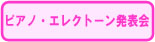 ピアノ・エレクトーン発表会